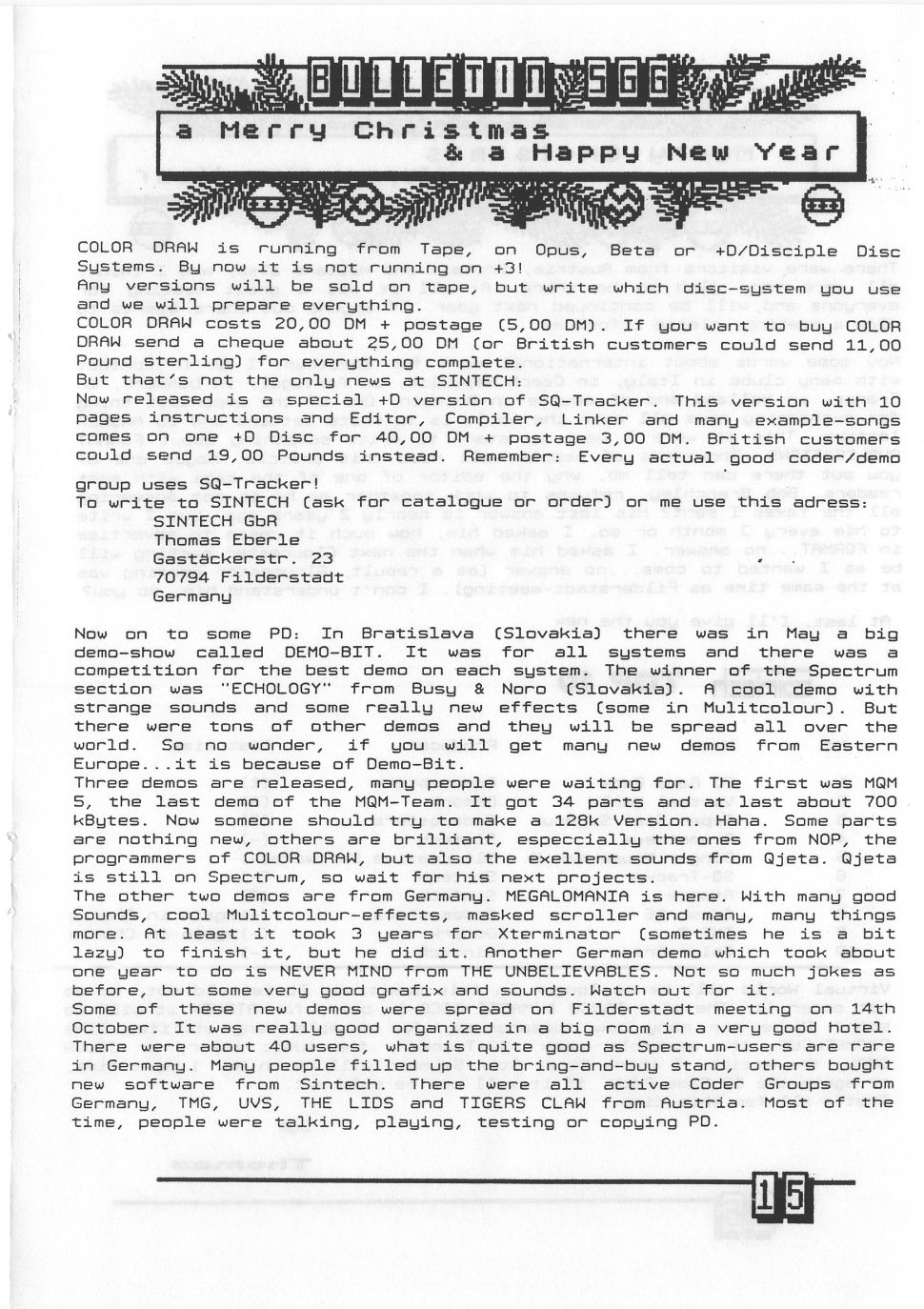 BULLETIN 566

a Merry Christmas
& a Happy New Year

COLOR DRAW is running from Tape, on Opus, Beta or +D/Disciple Disc Systems. By now it is not running on +3!
Any versions will be sold on tape, but write which disc-system you use and we will prepare everything.
COLOR DRAW costs 20,00 DM + postage (5,00 DM). If you want to buy COLOR DRAW send a cheque about 25,00 DM (or British customers could send 11,00 Pound sterling) for everything complete.
But that's not the only news at SINTECH:
Now released is a special +D version of SQ-Tracker. This version with 10 pages instructions and Editor, Compiler, Linker and many example-songs comes on one +D Disc for 40,00 DM + postage 3,00 DM. British customers could send 19,00 Pounds instead. Remember: Every actual good coder/demo group uses SQ-Tracker!
To write to SINTECH (ask for catalogue or order) or me use this adress:
SINTECH GbR
Thomas Eberle
Gastäckerstr. 23
70794 Filderstadt
Germany

Now on to some PD: In Bratislava (Slovakia) there was in May a big demo-show called DEMO-BIT. It was for all systems and there was a competition for the best demo on each system. The winner of the Spectrum section was "ECHOLOGY" from Busy & Noro (Slovakia). A cool demo with strange sounds and some really new effects (some in Mulitcolour). But there were tons of other demos and they will be spread all over the world. So no wonder, if you will get many new demos from Eastern Europe...it is because of Demo-Bit.
Three demos are released, many people were waiting for. The first was MQM 5, the last demo of the MQM-Team. It got 34 parts and at last about 700 kBytes. Now someone should try to make a 128k Version. Haha. Some parts are nothing new, others are brilliant, especcially the ones from NOP, the programmers of COLOR DRAW, but also the exellent sounds from Qjeta. Qjeta is still on Spectrum, so wait for his next projects.
The other two demos are from Germany. MEGALOMANIA is here. With many good Sounds, cool Mulitcolour-effects, masked scroller and many, many things more. At least it took 3 years for Xterminator (sometimes he is a bit lazy) to finish it, but he did it. Another German demo which took about one year to do is NEVER MIND from THE UNBELIEVABLES. Not so much jokes as before, but some very good grafix and sounds. Watch out for it.
Some of these new demos were spread on Filderstadt meeting on 14th October. It was really good organized in a big room in a very good hotel. There were about 40 users, what is quite good as Spectrum-users are rare in Germany. Many people filled up the bring-and-buy stand, others bought new software from Sintech. There were all active Coder Groups from Germany, TMG, UVS, THE LIDS and TIGERS CLAW from Austria. Most of the time, people were talking, playing, testing or copying PD.

15